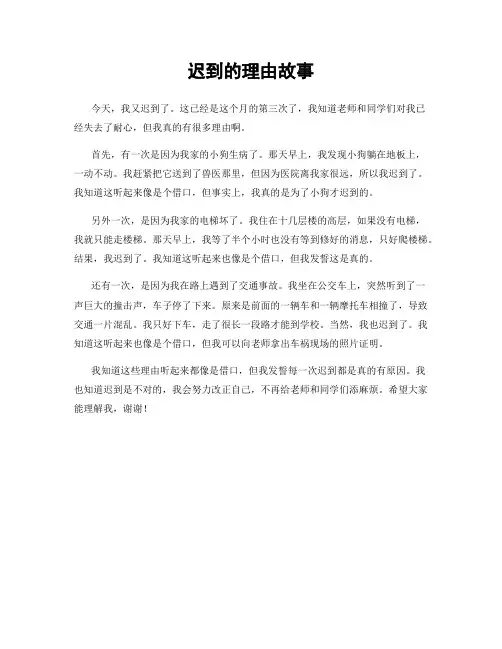 迟到的理由故事

今天，我又迟到了。这已经是这个月的第三次了，我知道老师和同学们对我已经失去了耐心，但我真的有很多理由啊。

首先，有一次是因为我家的小狗生病了。那天早上，我发现小狗躺在地板上，一动不动。我赶紧把它送到了兽医那里，但因为医院离我家很远，所以我迟到了。我知道这听起来像是个借口，但事实上，我真的是为了小狗才迟到的。

另外一次，是因为我家的电梯坏了。我住在十几层楼的高层，如果没有电梯，我就只能走楼梯。那天早上，我等了半个小时也没有等到修好的消息，只好爬楼梯。结果，我迟到了。我知道这听起来也像是个借口，但我发誓这是真的。

还有一次，是因为我在路上遇到了交通事故。我坐在公交车上，突然听到了一声巨大的撞击声，车子停了下来。原来是前面的一辆车和一辆摩托车相撞了，导致交通一片混乱。我只好下车，走了很长一段路才能到学校。当然，我也迟到了。我知道这听起来也像是个借口，但我可以向老师拿出车祸现场的照片证明。

我知道这些理由听起来都像是借口，但我发誓每一次迟到都是真的有原因。我也知道迟到是不对的，我会努力改正自己，不再给老师和同学们添麻烦。希望大家能理解我，谢谢！